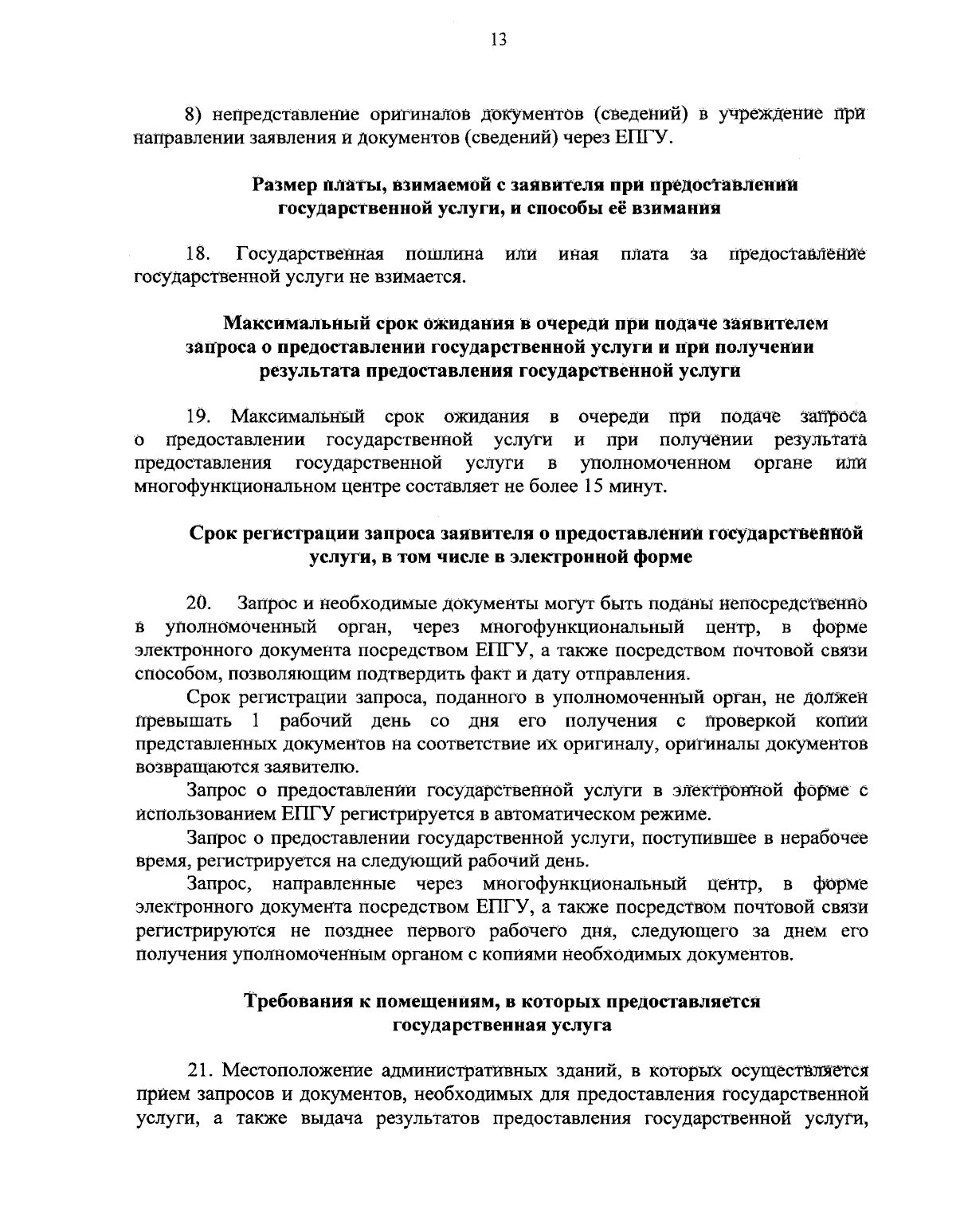 13

8) непредставление оригиналов документов (сведений) в учреждение при направлении заявления и документов (сведений) через ЕПГУ.

Размер платы, взимаемой с заявителя при предоставлении государственной услуги, и способы её взимания

18. Государственная пошлина или иная плата за предоставление государственной услуги не взимается.

Максимальный срок ожидания в очереди при подаче заявителем запроса о предоставлении государственной услуги и при получении результата предоставления государственной услуги

19. Максимальный срок ожидания в очереди при подаче запроса о предоставлении государственной услуги и при получении результата предоставления государственной услуги в уполномоченном органе или многофункциональном центре составляет не более 15 минут.

Срок регистрации запроса заявителя о предоставлении государственной услуги, в том числе в электронной форме

20. Запрос и необходимые документы могут быть поданы непосредственно в уполномоченный орган, через многофункциональный центр, в форме электронного документа посредством ЕПГУ, а также посредством почтовой связи способом, позволяющим подтвердить факт и дату отправления.

Срок регистрации запроса, поданного в уполномоченный орган, не должен превышать 1 рабочий день со дня его получения с проверкой копии представленных документов на соответствие их оригиналу, оригиналы документов возвращаются заявителю.

Запрос о предоставлении государственной услуги в электронной форме с использованием ЕПГУ регистрируется в автоматическом режиме.

Запрос о предоставлении государственной услуги, поступившее в нерабочее время, регистрируется на следующий рабочий день.

Запрос, направленные через многофункциональный центр, в форме электронного документа посредством ЕПГУ, а также посредством почтовой связи регистрируются не позднее первого рабочего дня, следующего за днем его получения уполномоченным органом с копиями необходимых документов.

Требования к помещениям, в которых предоставляется государственная услуга

21. Местоположение административных зданий, в которых осуществляется прием запросов и документов, необходимых для предоставления государственной услуги, а также выдача результатов предоставления государственной услуги,